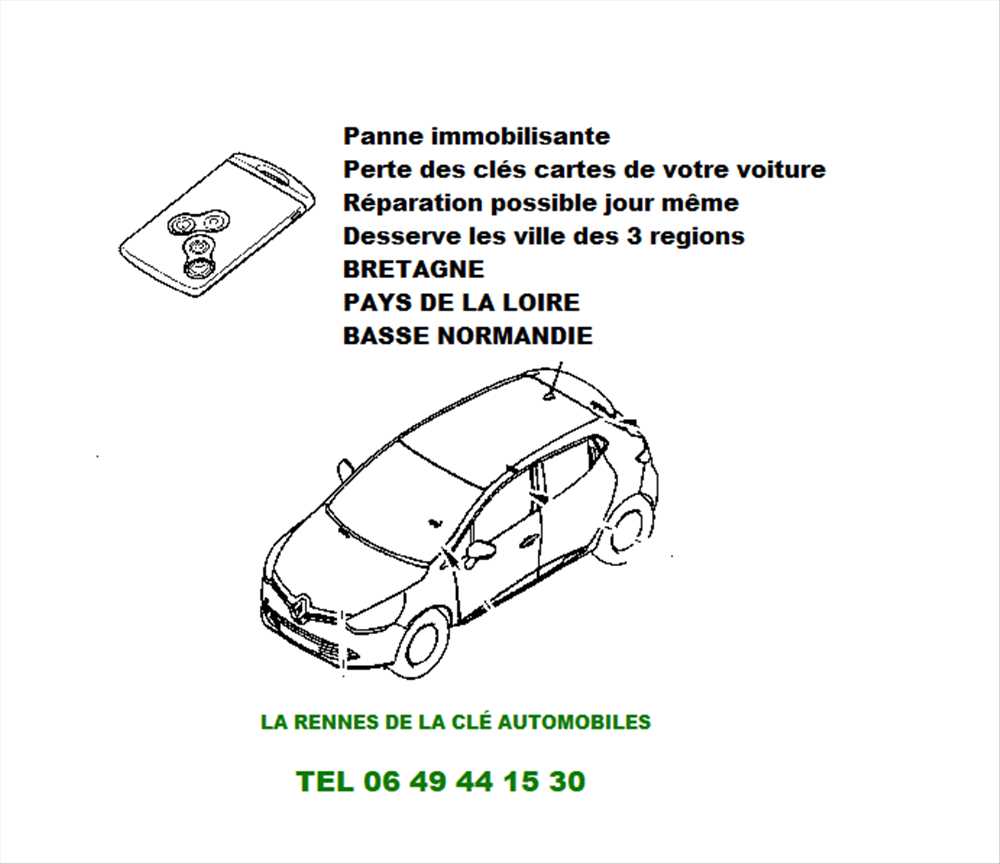 Panne immobilisante
Perte des clés cartes de votre voiture
Réparation possible jour même
Desserve les ville des 3 regions
BRETAGNE
PAYS DE LA LOIRE
BASSE NORMANDIE

LA RENNES DE LA CLÉ AUTOMOBILES

TEL 06 49 44 15 30